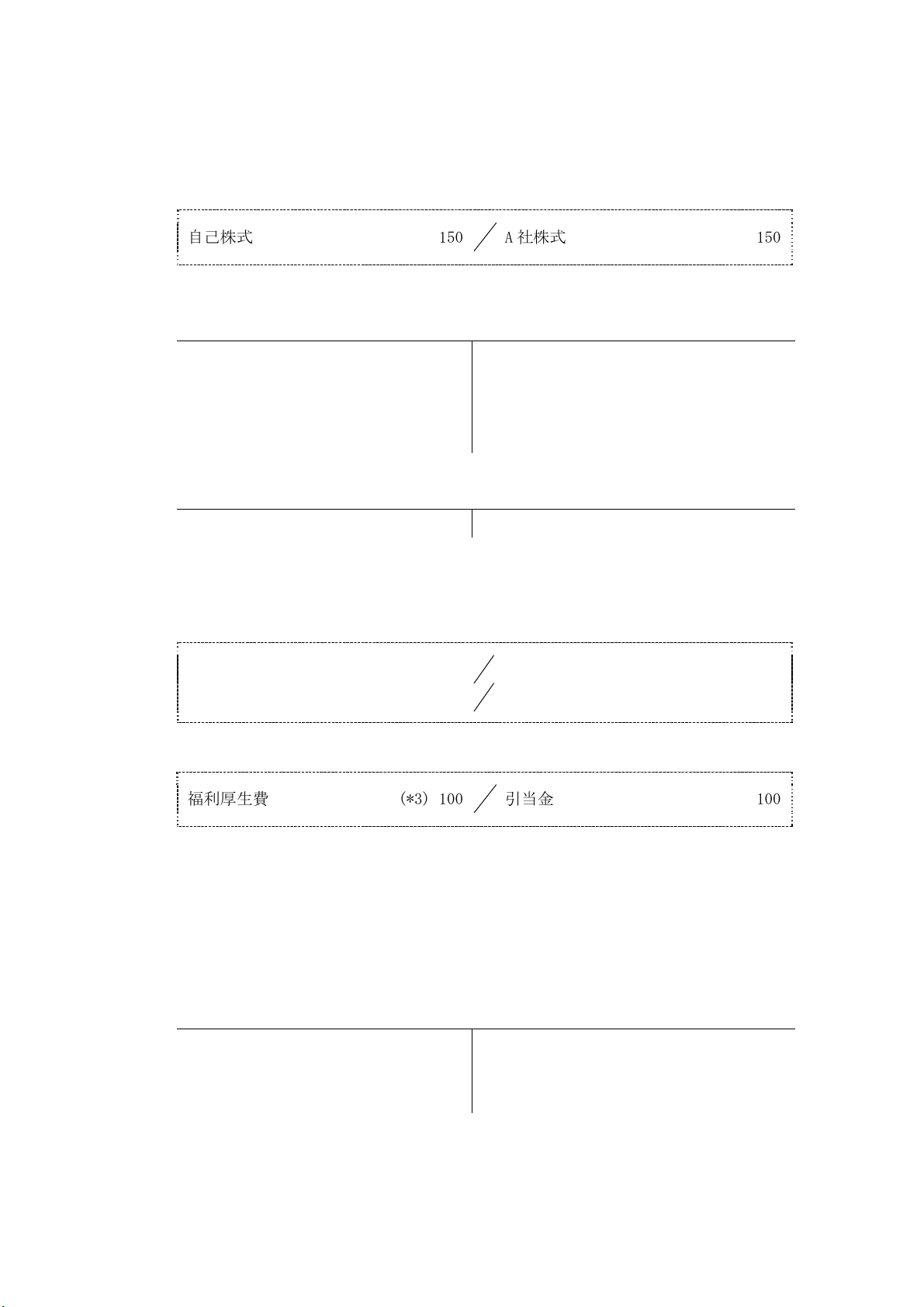 自己株式 150 ／ A 社株式 150

福利厚生費 (*3) 100 ／ 引当金 100